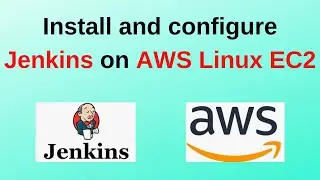 Install and configure
Jenkins on AWS Linux EC2

Jenkins

aws